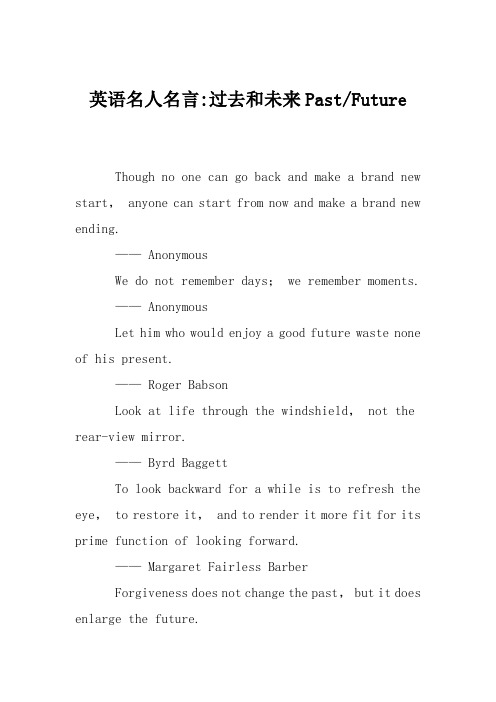 英语名人名言:过去和未来Past/Future

Though no one can go back and make a brand new start， anyone can start from now and make a brand new ending.

—— Anonymous

We do not remember days； we remember moments.

—— Anonymous

Let him who would enjoy a good future waste none of his present.

—— Roger Babson

Look at life through the windshield， not the rear-view mirror.

—— Byrd Baggett

To look backward for a while is to refresh the eye， to restore it， and to render it more fit for its prime function of looking forward.

—— Margaret Fairless Barber

Forgiveness does not change the past， but it does enlarge the future.